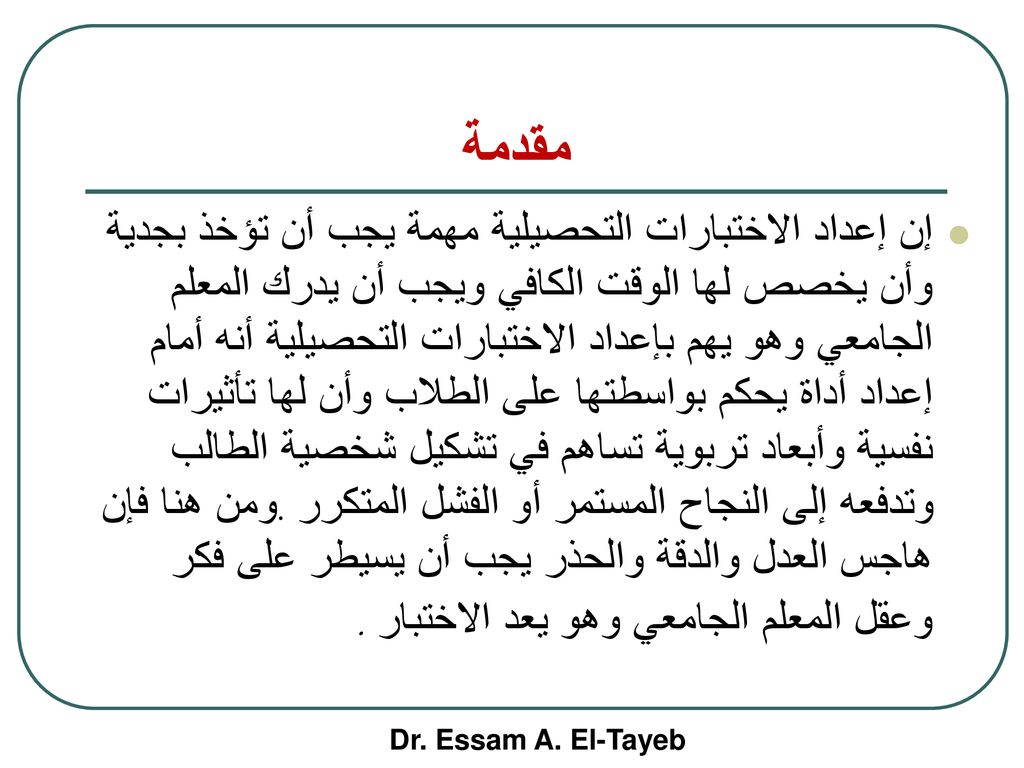 مقدمة

إن إعداد الاختبارات التحصيلية مهمة يجب أن تؤخذ بجدية وأن يخصص لها الوقت الكافي ويجب أن يدرك المعلم الجامعي وهو يهم بإعداد الاختبارات التحصيلية أنه أمام إعداد أداة يحكم بواسطتها على الطلاب وأن لها تأثيرات نفسية وأبعاد تربوية تساهم في تشكيل شخصية الطالب وتدفعه إلى النجاح المستمر أو الفشل المتكرر .ومن هنا فإن هاجس العدل والدقة والحذر يجب أن يسيطر على فكر وعقل المعلم الجامعي وهو يعد الاختبار .

Dr. Essam A. El-Tayeb